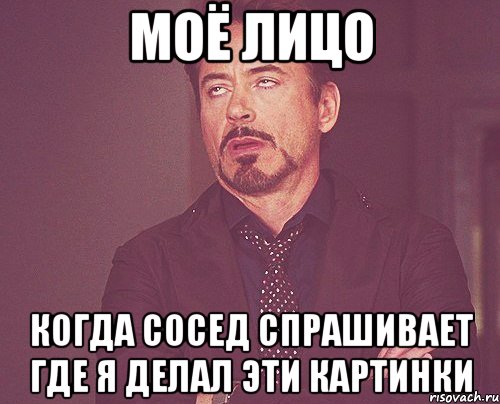 МОЁ ЛИЦО

КОГДА СОСЕД СПРАШИВАЕТ ГДЕ Я ДЕЛАЛ ЭТИ КАРТИНКИ

risovach.ru